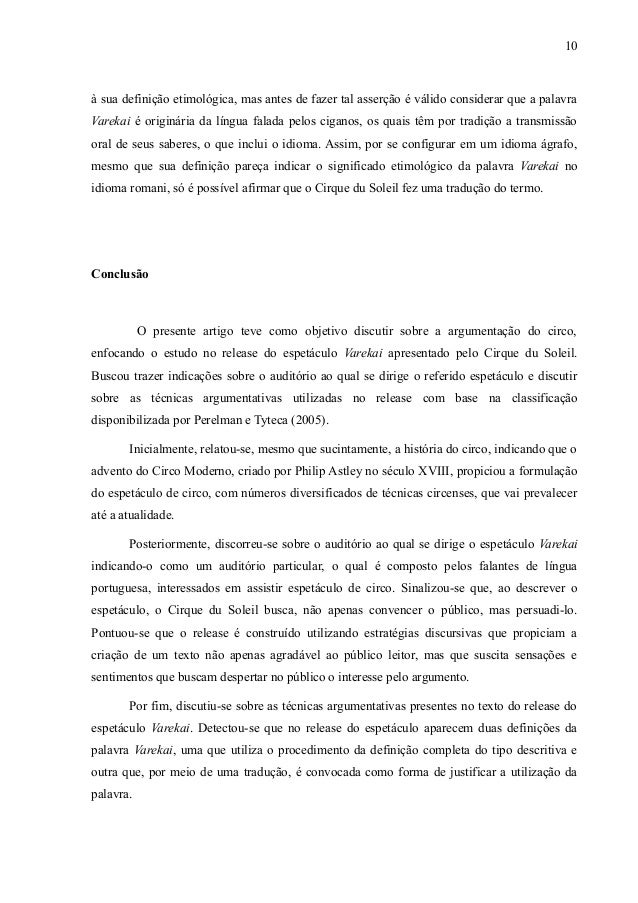 10

à sua definição etimológica, mas antes de fazer tal asserção é válido considerar que a palavra Varekai é originária da língua falada pelos ciganos, os quais têm por tradição a transmissão oral de seus saberes, o que inclui o idioma. Assim, por se configurar em um idioma ágrafo, mesmo que sua definição pareça indicar o significado etimológico da palavra Varekai no idioma romani, só é possível afirmar que o Cirque du Soleil fez uma tradução do termo.

Conclusão

O presente artigo teve como objetivo discutir sobre a argumentação do circo, enfocando o estudo no release do espetáculo Varekai apresentado pelo Cirque du Soleil. Buscou trazer indicações sobre o auditório ao qual se dirige o referido espetáculo e discutir sobre as técnicas argumentativas utilizadas no release com base na classificação disponibilizada por Perelman e Tyteca (2005).

Inicialmente, relatou-se, mesmo que sucintamente, a história do circo, indicando que o advento do Circo Moderno, criado por Philip Astley no século XVIII, propiciou a formulação do espetáculo de circo, com números diversificados de técnicas circenses, que vai prevalecer até a atualidade.

Posteriormente, discorreu-se sobre o auditório ao qual se dirige o espetáculo Varekai indicando-o como um auditório particular, o qual é composto pelos falantes de língua portuguesa, interessados em assistir espetáculo de circo. Sinalizou-se que, ao descrever o espetáculo, o Cirque du Soleil busca, não apenas convencer o público, mas persuadi-lo. Pontuou-se que o release é construído utilizando estratégias discursivas que propiciam a criação de um texto não apenas agradável ao público leitor, mas que suscita sensações e sentimentos que buscam despertar no público o interesse pelo argumento.

Por fim, discutiu-se sobre as técnicas argumentativas presentes no texto do release do espetáculo Varekai. Detectou-se que no release do espetáculo aparecem duas definições da palavra Varekai, uma que utiliza o procedimento da definição completa do tipo descritiva e outra que, por meio de uma tradução, é convocada como forma de justificar a utilização da palavra.